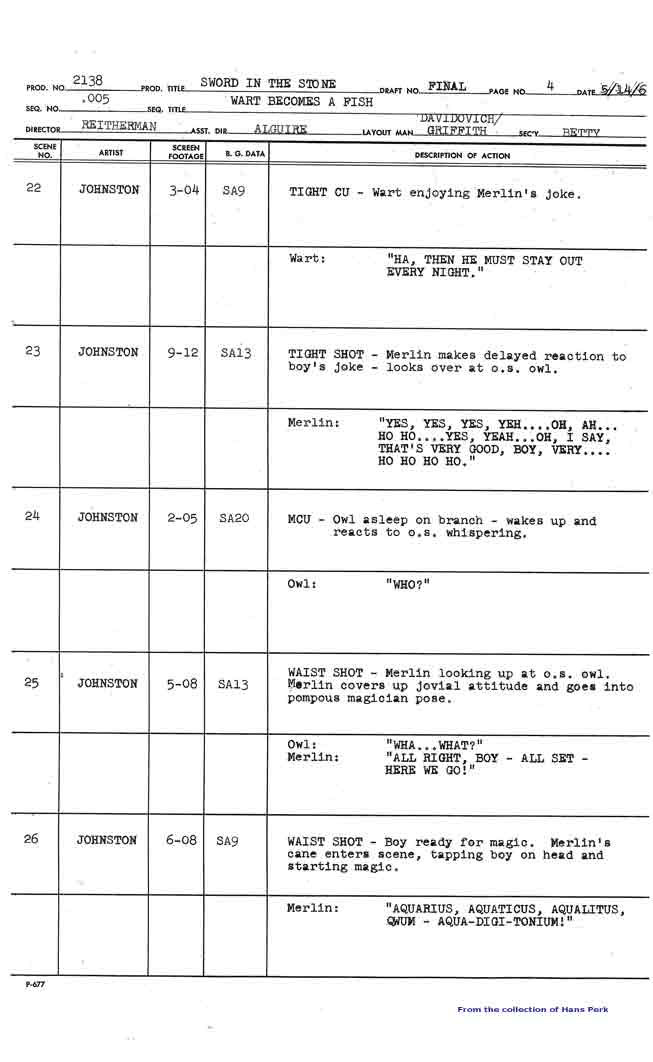 PROD. NO. 2138 PROD. TITLE SWORD IN THE STONE DRAFT NO. FINAL PAGE NO. 4 DATE 5/14/6
SEQ. NO. .005 SEQ. TITLE WART BECOMES A FISH
DIRECTOR REITHERMAN ASST. DIR. ALGUIRE LAYOUT MAN DAVIDOVICH/ GRIFFITH SECY. BETTY

| SCENE NO. | ARTIST | SCREEN FOOTAGE | B. G. DATA | DESCRIPTION OF ACTION |
|---|---|---|---|---|
| 22 | JOHNSTON | 3-04 | SA9 | TIGHT CU - Wart enjoying Merlin's joke. |
| | | | | Wart: "HA, THEN HE MUST STAY OUT EVERY NIGHT." |
| 23 | JOHNSTON | 9-12 | SA13 | TIGHT SHOT - Merlin makes delayed reaction to boy's joke - looks over at o.s. owl. |
| | | | | Merlin: "YES, YES, YES, YEH....OH, AH... HO HO....YES, YEAH...OH, I SAY, THAT'S VERY GOOD, BOY, VERY.... HO HO HO HO." |
| 24 | JOHNSTON | 2-05 | SA20 | MCU - Owl asleep on branch - wakes up and reacts to o.s. whispering. |
| | | | | Owl: "WHO?" |
| 25 | JOHNSTON | 5-08 | SA13 | WAIST SHOT - Merlin looking up at o.s. owl. Merlin covers up jovial attitude and goes into pompous magician pose. |
| | | | | Owl: "WHA...WHAT?" Merlin: "ALL RIGHT, BOY - ALL SET - HERE WE GO!" |
| 26 | JOHNSTON | 6-08 | SA9 | WAIST SHOT - Boy ready for magic. Merlin's cane enters scene, tapping boy on head and starting magic. |
| | | | | Merlin: "AQUARIUS, AQUATICUS, AQUALITUS, QWUM - AQUA-DIGI-TONIUM!" |

P-677

From the collection of Hans Perk